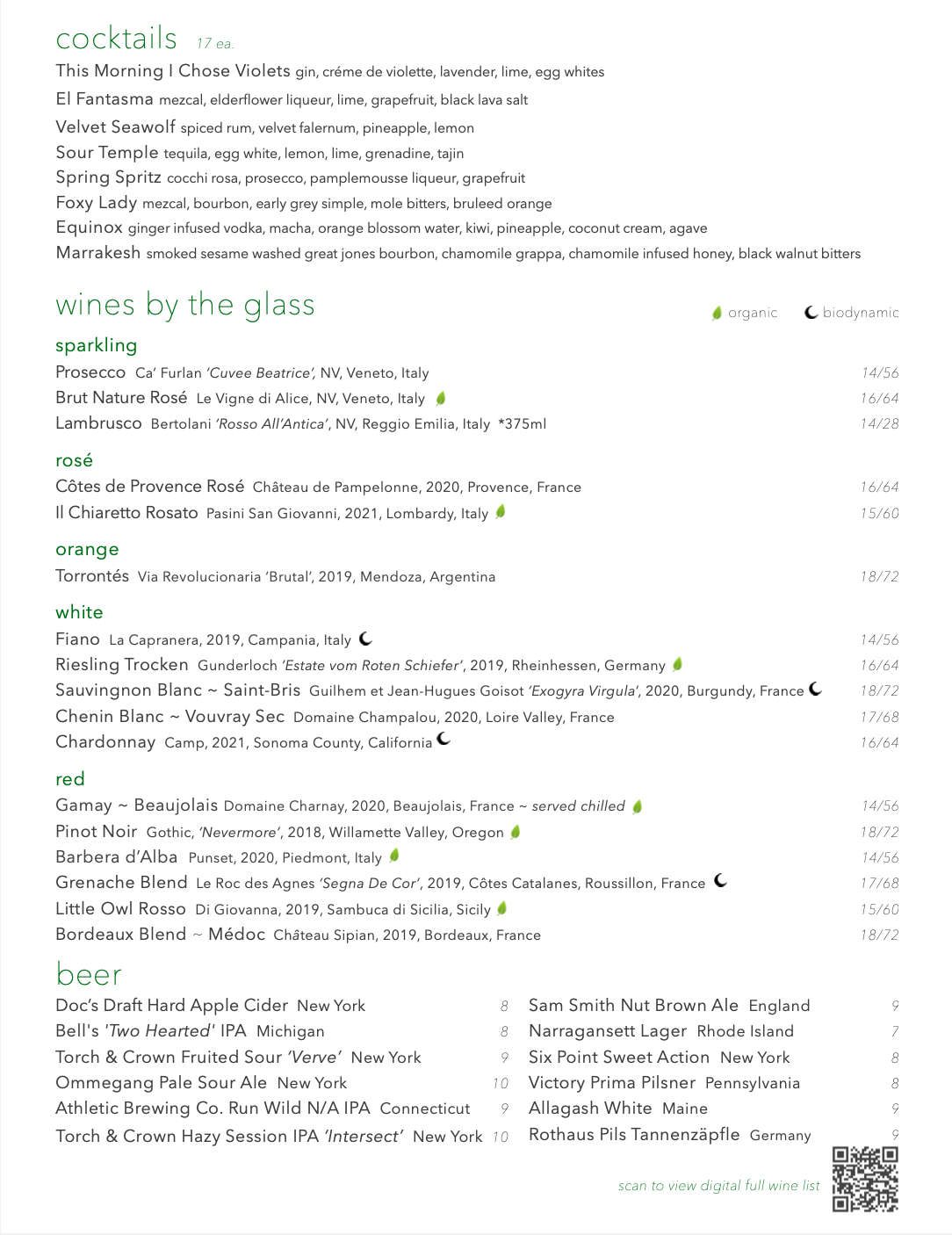 cocktails 17 ea.

This Morning I Chose Violets gin, créme de violette, lavender, lime, egg whites
El Fantasma mezcal, elderflower liqueur, lime, grapefruit, black lava salt
Velvet Seawolf spiced rum, velvet falernum, pineapple, lemon
Sour Temple tequila, egg white, lemon, lime, grenadine, tajin
Spring Spritz cocchi rosa, prosecco, pamplemousse liqueur, grapefruit
Foxy Lady mezcal, bourbon, early grey simple, mole bitters, bruleed orange
Equinox ginger infused vodka, macha, orange blossom water, kiwi, pineapple, coconut cream, agave
Marrakesh smoked sesame washed great jones bourbon, chamomile grappa, chamomile infused honey, black walnut bitters

wines by the glass

organic biodynamic

sparkling
Prosecco Ca' Furlan 'Cuvee Beatrice', NV, Veneto, Italy 14/56
Brut Nature Rosé Le Vigne di Alice, NV, Veneto, Italy 16/64
Lambrusco Bertolani 'Rosso All'Antica', NV, Reggio Emilia, Italy *375ml 14/28

rosé
Côtes de Provence Rosé Château de Pampelonne, 2020, Provence, France 16/64
Il Chiaretto Rosato Pasini San Giovanni, 2021, Lombardy, Italy 15/60

orange
Torrontés Via Revolucionaria 'Brutal', 2019, Mendoza, Argentina 18/72

white
Fiano La Capranera, 2019, Campania, Italy 14/56
Riesling Trocken Gunderloch 'Estate vom Roten Schiefer', 2019, Rheinhessen, Germany 16/64
Sauvingnon Blanc ~ Saint-Bris Guilhem et Jean-Hugues Goisot 'Exogyra Virgula', 2020, Burgundy, France 18/72
Chenin Blanc ~ Vouvray Sec Domaine Champalou, 2020, Loire Valley, France 17/68
Chardonnay Camp, 2021, Sonoma County, California 16/64

red
Gamay ~ Beaujolais Domaine Charnay, 2020, Beaujolais, France ~ served chilled 14/56
Pinot Noir Gothic, 'Nevermore', 2018, Willamette Valley, Oregon 18/72
Barbera d'Alba Punset, 2020, Piedmont, Italy 14/56
Grenache Blend Le Roc des Agnes 'Segna De Cor', 2019, Côtes Catalanes, Roussillon, France 17/68
Little Owl Rosso Di Giovanna, 2019, Sambuca di Sicilia, Sicily 15/60
Bordeaux Blend ~ Médoc Château Sipian, 2019, Bordeaux, France 18/72

beer
Doc's Draft Hard Apple Cider New York 8
Bell's 'Two Hearted' IPA Michigan 8
Torch & Crown Fruited Sour 'Verve' New York 9
Ommegang Pale Sour Ale New York 10
Athletic Brewing Co. Run Wild N/A IPA Connecticut 9
Torch & Crown Hazy Session IPA 'Intersect' New York 10

Sam Smith Nut Brown Ale England 9
Narragansett Lager Rhode Island 7
Six Point Sweet Action New York 8
Victory Prima Pilsner Pennsylvania 8
Allagash White Maine 9
Rothaus Pils Tannenzäpfle Germany 9

scan to view digital full wine list